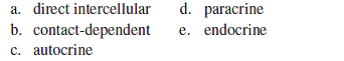 a. direct intercellular
b. contact-dependent
c. autocrine
d. paracrine
e. endocrine